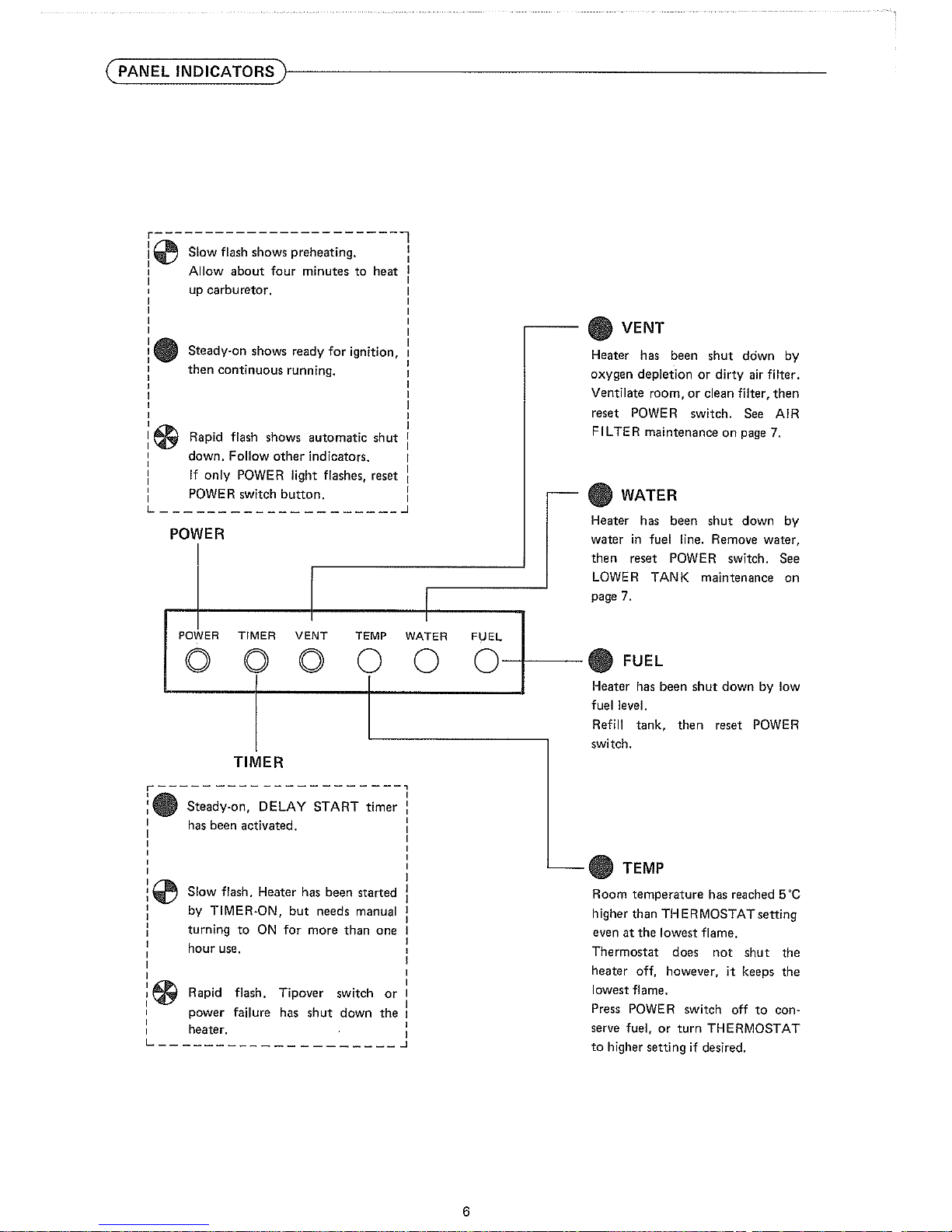 PANEL INDICATORS

Slow flash shows preheating. Allow about four minutes to heat up carburetor.

Steady-on shows ready for ignition, then continuous running.

Rapid flash shows automatic shut down. Follow other indicators. If only POWER light flashes, reset POWER switch button.

POWER

POWER TIMER VENT TEMP WATER FUEL

TIMER

Steady-on, DELAY START timer has been activated.

Slow flash. Heater has been started by TIMER-ON, but needs manual turning to ON for more than one hour use.

Rapid flash. Tipover switch or power failure has shut down the heater.

VENT

Heater has been shut down by oxygen depletion or dirty air filter. Ventilate room, or clean filter, then reset POWER switch. See AIR FILTER maintenance on page 7.

WATER

Heater has been shut down by water in fuel line. Remove water, then reset POWER switch. See LOWER TANK maintenance on page 7.

FUEL

Heater has been shut down by low fuel level.
Refill tank, then reset POWER switch.

TEMP

Room temperature has reached 5°C higher than THERMOSTAT setting even at the lowest flame.
Thermostat does not shut the heater off, however, it keeps the lowest flame.
Press POWER switch off to conserve fuel, or turn THERMOSTAT to higher setting if desired.

6